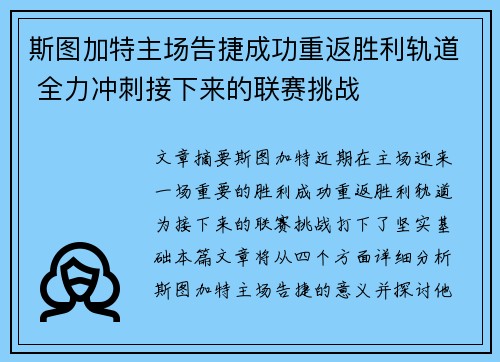 斯图加特主场告捷成功重返胜利轨道 全力冲刺接下来的联赛挑战

文章摘要斯图加特近期在主场迎来一场重要的胜利成功重返胜利轨道为接下来的联赛挑战打下了坚实基础本篇文章将从四个方面详细分析斯图加特主场告捷的意义并探讨他